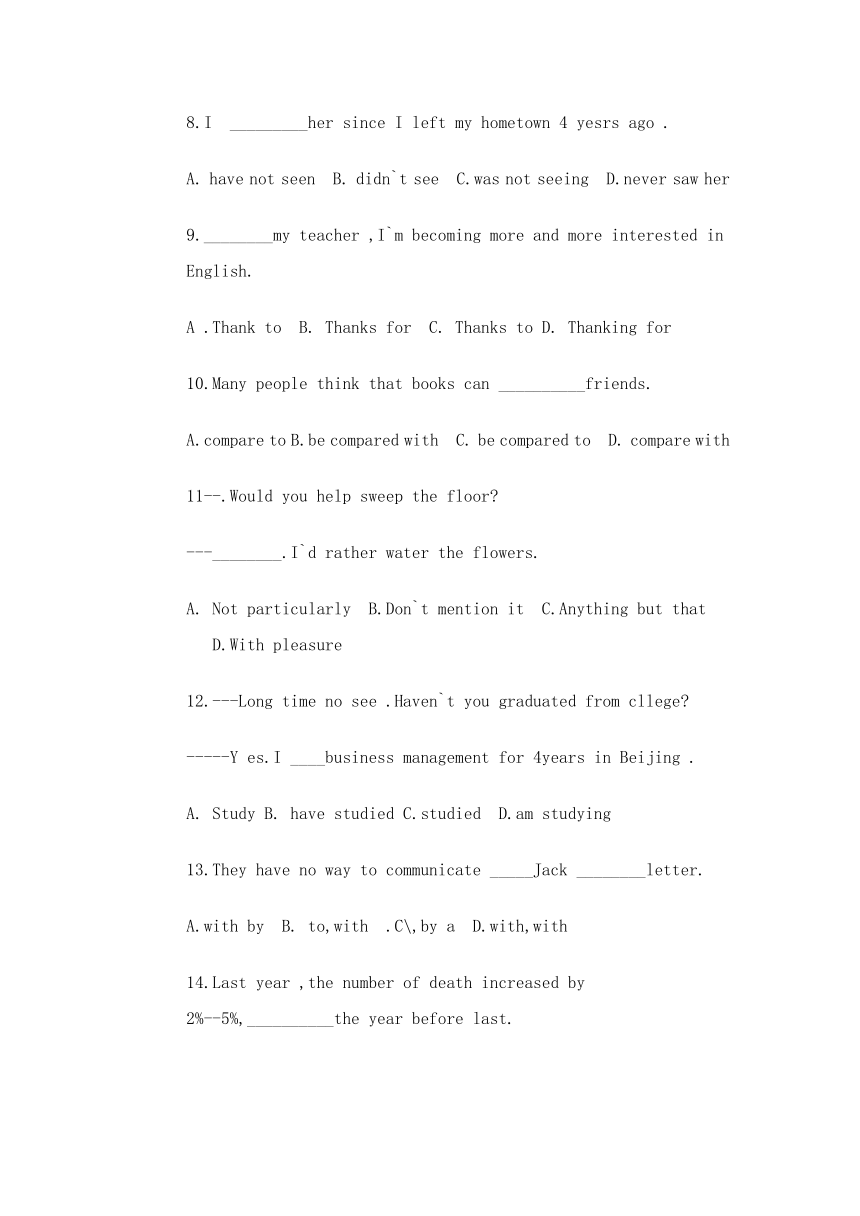 8.I _________her since I left my hometown 4 yesrs ago .

A. have not seen B. didn`t see C.was not seeing D.never saw her

9.________my teacher ,I`m becoming more and more interested in English.

A .Thank to B. Thanks for C. Thanks to D. Thanking for

10.Many people think that books can __________friends.

A.compare to B.be compared with C. be compared to D. compare with

11--.Would you help sweep the floor?

---________.I`d rather water the flowers.

A. Not particularly B.Don`t mention it C.Anything but that D.With pleasure

12.---Long time no see .Haven`t you graduated from cllege?

-----Y es.I ____business management for 4years in Beijing .

A. Study B. have studied C.studied D.am studying

13.They have no way to communicate _____Jack ________letter.

A.with by B. to,with .C\,by a D.with,with

14.Last year ,the number of death increased by 2%--5%,__________the year before last.